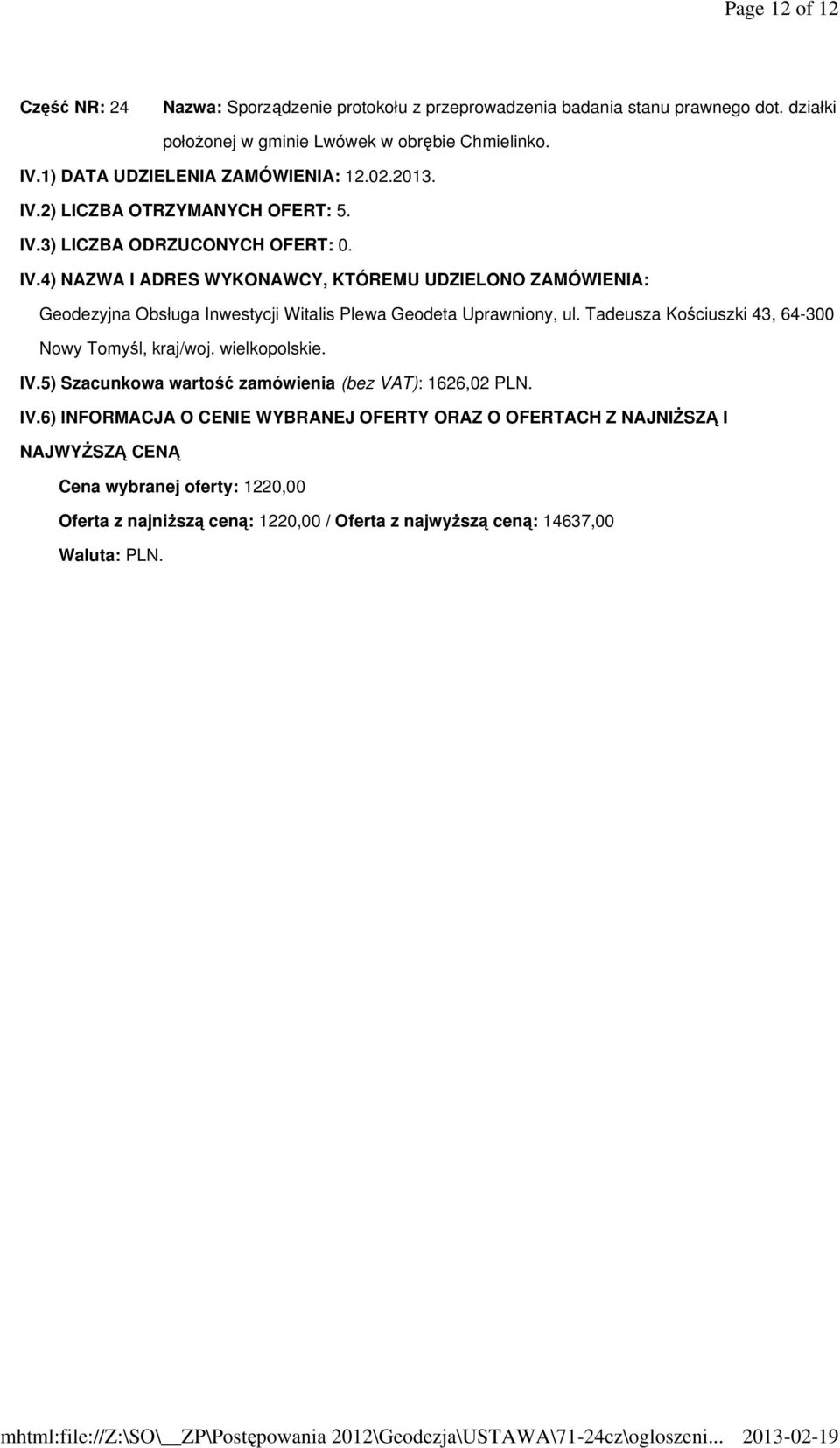 Page 12 of 12

Część NR: 24 Nazwa: Sporządzenie protokołu z przeprowadzenia badania stanu prawnego dot. działki położonej w gminie Lwówek w obrębie Chmielinko.

IV.1) DATA UDZIELENIA ZAMÓWIENIA: 12.02.2013.

IV.2) LICZBA OTRZYMANYCH OFERT: 5.

IV.3) LICZBA ODRZUCONYCH OFERT: 0.

IV.4) NAZWA I ADRES WYKONAWCY, KTÓREMU UDZIELONO ZAMÓWIENIA: Geodezyjna Obsługa Inwestycji Witalis Plewa Geodeta Uprawniony, ul. Tadeusza Kościuszki 43, 64-300 Nowy Tomyśl, kraj/woj. wielkopolskie.

IV.5) Szacunkowa wartość zamówienia (bez VAT): 1626,02 PLN.

IV.6) INFORMACJA O CENIE WYBRANEJ OFERTY ORAZ O OFERTACH Z NAJNIŻSZĄ I NAJWYŻSZĄ CENĄ

Cena wybranej oferty: 1220,00

Oferta z najniższą ceną: 1220,00 / Oferta z najwyższą ceną: 14637,00

Waluta: PLN.

mhtml:file://Z:\SO\__ZP\Postępowania 2012\Geodezja\USTAWA\71-24cz\ogloszeni... 2013-02-19